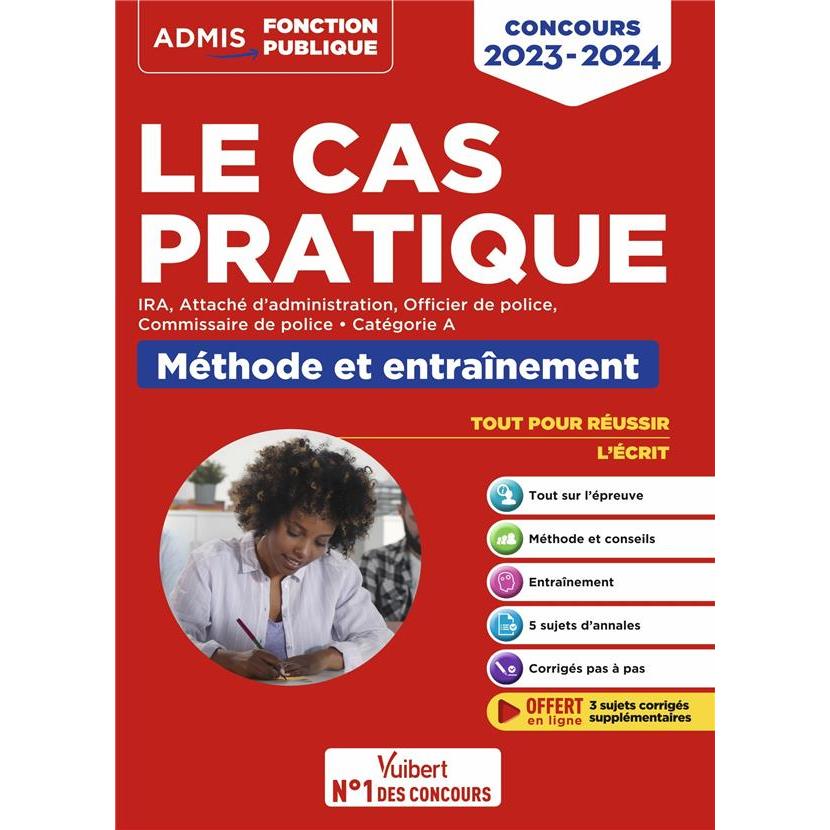 ADMIS FONCTION PUBLIQUE

CONCOURS 2023-2024

LE CAS PRATIQUE

IRA, Attaché d'administration, Officier de police, Commissaire de police • Catégorie A

Méthode et entraînement

TOUT POUR RÉUSSIR

L'ÉCRIT

Tout sur l'épreuve

Méthode et conseils

Entraînement

5 sujets d'annales

Corrigés pas à pas

OFFERT en ligne 3 sujets corrigés supplémentaires

Vuibert

N°1 DES CONCOURS